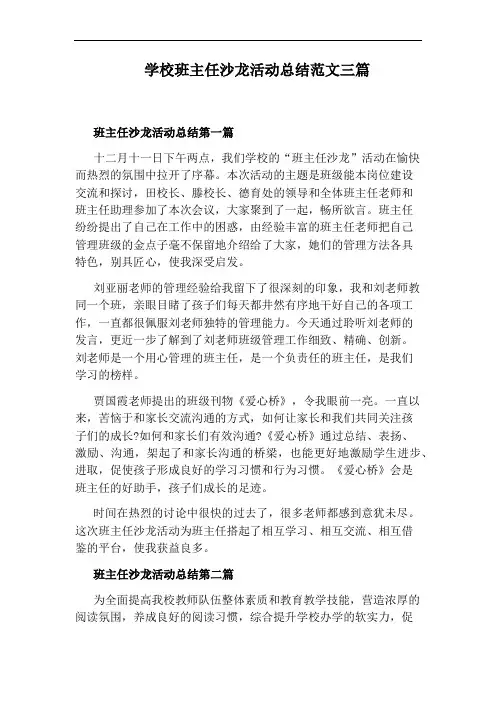 学校班主任沙龙活动总结范文三篇

班主任沙龙活动总结第一篇

十二月十一日下午两点，我们学校的“班主任沙龙”活动在愉快而热烈的氛围中拉开了序幕。本次活动的主题是班级能本岗位建设交流和探讨，田校长、滕校长、德育处的领导和全体班主任老师和班主任助理参加了本次会议，大家聚到了一起，畅所欲言。班主任纷纷提出了自己在工作中的困惑，由经验丰富的班主任老师把自己管理班级的金点子毫不保留地介绍给了大家，她们的管理方法各具特色，别具匠心，使我深受启发。

刘亚丽老师的管理经验给我留下了很深刻的印象，我和刘老师教同一个班，亲眼目睹了孩子们每天都井然有序地干好自己的各项工作，一直都很佩服刘老师独特的管理能力。今天通过聆听刘老师的发言，更近一步了解到了刘老师班级管理工作细致、精确、创新。刘老师是一个用心管理的班主任，是一个负责任的班主任，是我们学习的榜样。

贾国霞老师提出的班级刊物《爱心桥》，令我眼前一亮。一直以来，苦恼于和家长交流沟通的方式，如何让家长和我们共同关注孩子们的成长?如何和家长们有效沟通?《爱心桥》通过总结、表扬、激励、沟通，架起了和家长沟通的桥梁，也能更好地激励学生进步、进取，促使孩子形成良好的学习习惯和行为习惯。《爱心桥》会是班主任的好助手，孩子们成长的足迹。

时间在热烈的讨论中很快的过去了，很多老师都感到意犹未尽。这次班主任沙龙活动为班主任搭起了相互学习、相互交流、相互借鉴的平台，使我获益良多。

班主任沙龙活动总结第二篇

为全面提高我校教师队伍整体素质和教育教学技能，营造浓厚的阅读氛围，养成良好的阅读习惯，综合提升学校办学的软实力，促